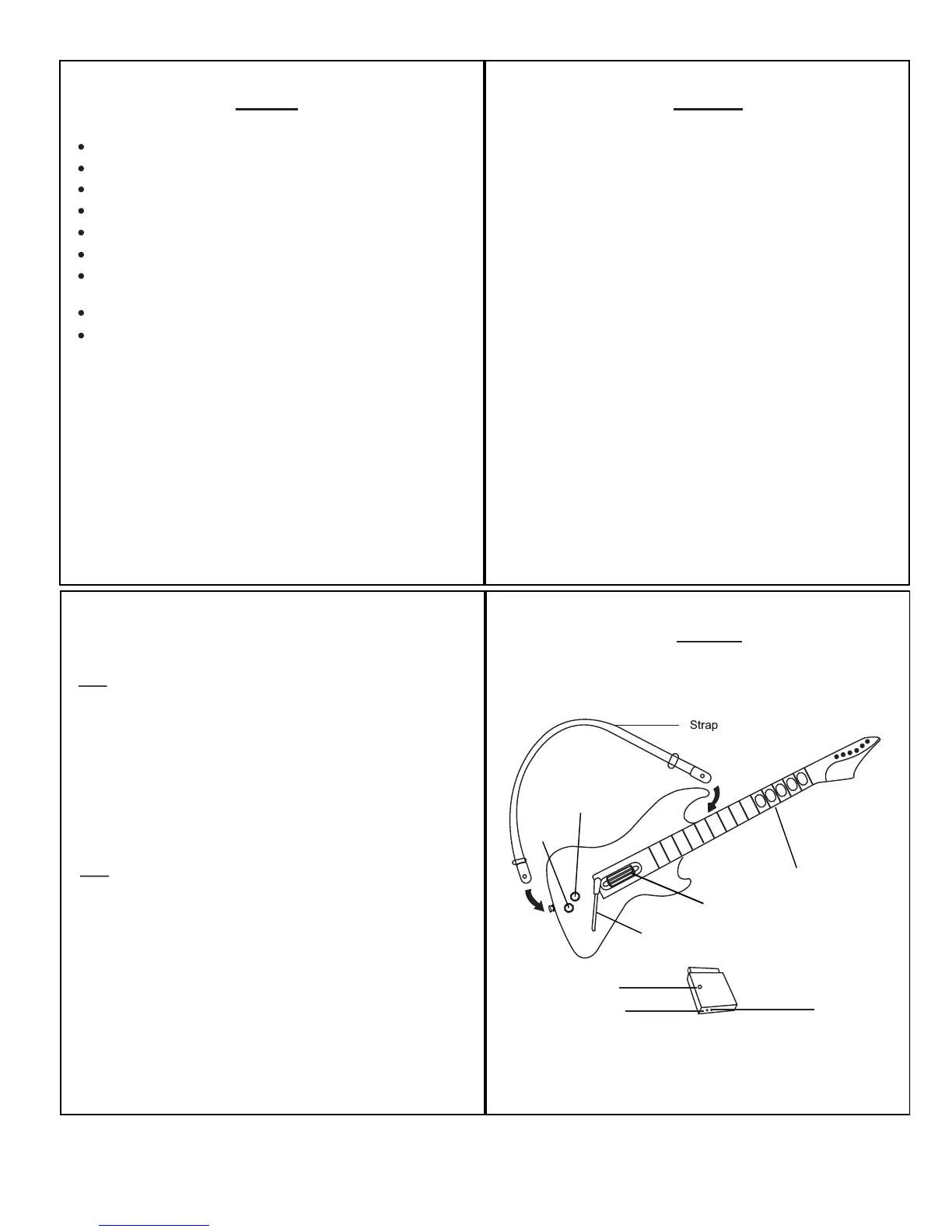 Strap